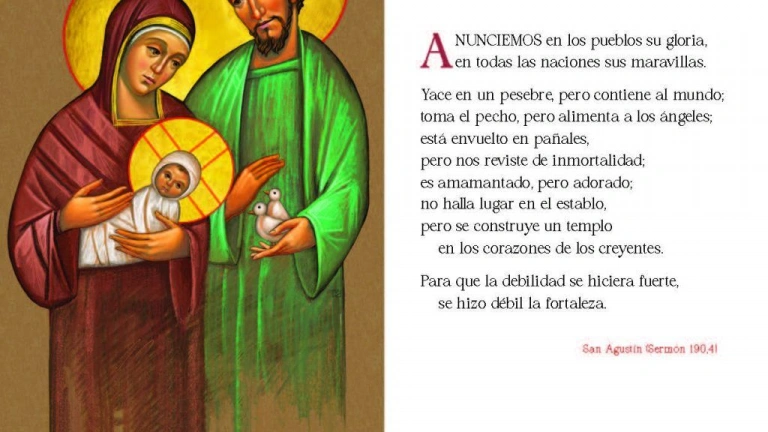 ANUNCIEMOS en los pueblos su gloria,
en todas las naciones sus maravillas.

Yace en un pesebre, pero contiene al mundo;
toma el pecho, pero alimenta a los ángeles;
está envuelto en pañales,
pero nos reviste de inmortalidad;
es amamantado, pero adorado;
no halla lugar en el establo,
pero se construye un templo
en los corazones de los creyentes.

Para que la debilidad se hiciera fuerte,
se hizo débil la fortaleza.

San Agustín (Sermón 190,4)